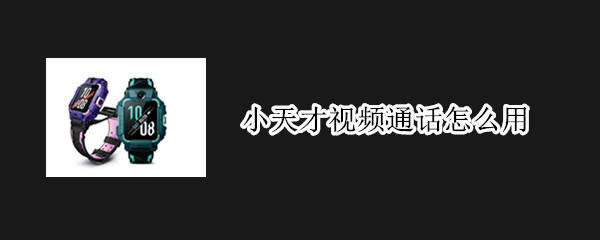 10
08

10
08

小天才视频通话怎么用